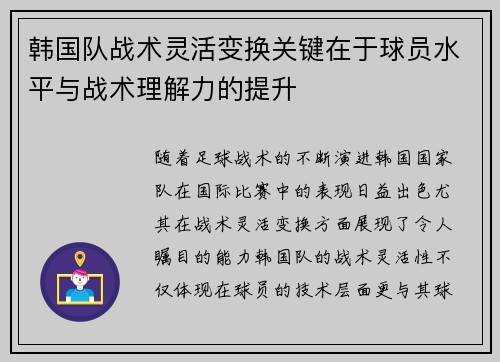 韩国队战术灵活变换关键在于球员水平与战术理解力的提升

随着足球战术的不断演进韩国国家队在国际比赛中的表现日益出色尤其在战术灵活变换方面展现了令人瞩目的能力韩国队的战术灵活性不仅体现在球员的技术层面更与其球